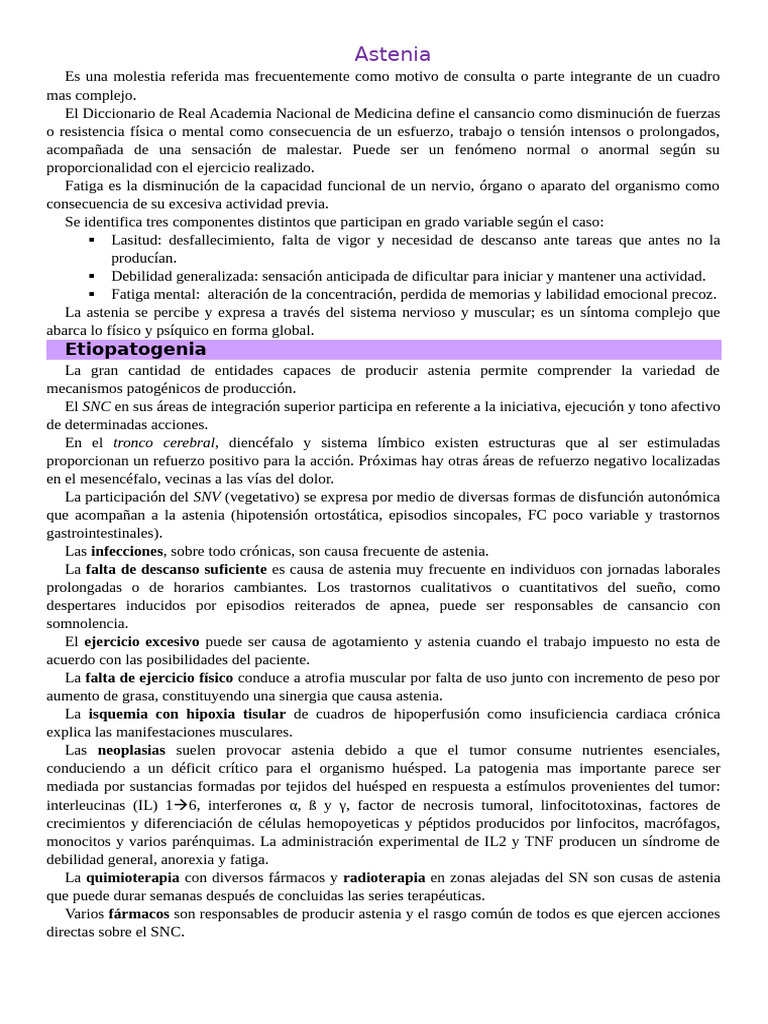 Astenia

Es una molestia referida mas frecuentemente como motivo de consulta o parte integrante de un cuadro mas complejo.

El Diccionario de Real Academia Nacional de Medicina define el cansancio como disminución de fuerzas o resistencia física o mental como consecuencia de un esfuerzo, trabajo o tensión intensos o prolongados, acompañada de una sensación de malestar. Puede ser un fenómeno normal o anormal según su proporcionalidad con el ejercicio realizado.

Fatiga es la disminución de la capacidad funcional de un nervio, órgano o aparato del organismo como consecuencia de su excesiva actividad previa.

Se identifica tres componentes distintos que participan en grado variable según el caso:

• Lasitud: desfallecimiento, falta de vigor y necesidad de descanso ante tareas que antes no la producían.
• Debilidad generalizada: sensación anticipada de dificultar para iniciar y mantener una actividad.
• Fatiga mental: alteración de la concentración, perdida de memorias y labilidad emocional precoz.

La astenia se percibe y expresa a través del sistema nervioso y muscular; es un síntoma complejo que abarca lo físico y psíquico en forma global.

Etiopatogenia

La gran cantidad de entidades capaces de producir astenia permite comprender la variedad de mecanismos patogénicos de producción.

El SNC en sus áreas de integración superior participa en referente a la iniciativa, ejecución y tono afectivo de determinadas acciones.

En el tronco cerebral, diencéfalo y sistema límbico existen estructuras que al ser estimuladas proporcionan un refuerzo positivo para la acción. Próximas hay otras áreas de refuerzo negativo localizadas en el mesencéfalo, vecinas a las vías del dolor.

La participación del SNV (vegetativo) se expresa por medio de diversas formas de disfunción autonómica que acompañan a la astenia (hipotensión ortostática, episodios sincopales, FC poco variable y trastornos gastrointestinales).

Las infecciones, sobre todo crónicas, son causa frecuente de astenia.

La falta de descanso suficiente es causa de astenia muy frecuente en individuos con jornadas laborales prolongadas o de horarios cambiantes. Los trastornos cualitativos o cuantitativos del sueño, como despertares inducidos por episodios reiterados de apnea, puede ser responsables de cansancio con somnolencia.

El ejercicio excesivo puede ser causa de agotamiento y astenia cuando el trabajo impuesto no esta de acuerdo con las posibilidades del paciente.

La falta de ejercicio físico conduce a atrofia muscular por falta de uso junto con incremento de peso por aumento de grasa, constituyendo una sinergia que causa astenia.

La isquemia con hipoxia tisular de cuadros de hipoperfusión como insuficiencia cardiaca crónica explica las manifestaciones musculares.

Las neoplasias suelen provocar astenia debido a que el tumor consume nutrientes esenciales, conduciendo a un déficit crítico para el organismo huésped. La patogenia mas importante parece ser mediada por sustancias formadas por tejidos del huésped en respuesta a estímulos provenientes del tumor: interleucinas (IL) 1→6, interferones α, ß y γ, factor de necrosis tumoral, linfocitotoxinas, factores de crecimientos y diferenciación de células hemopoyeticas y péptidos producidos por linfocitos, macrófagos, monocitos y varios parénquimas. La administración experimental de IL2 y TNF producen un síndrome de debilidad general, anorexia y fatiga.

La quimioterapia con diversos fármacos y radioterapia en zonas alejadas del SN son cusas de astenia que puede durar semanas después de concluidas las series terapéuticas.

Varios fármacos son responsables de producir astenia y el rasgo común de todos es que ejercen acciones directas sobre el SNC.